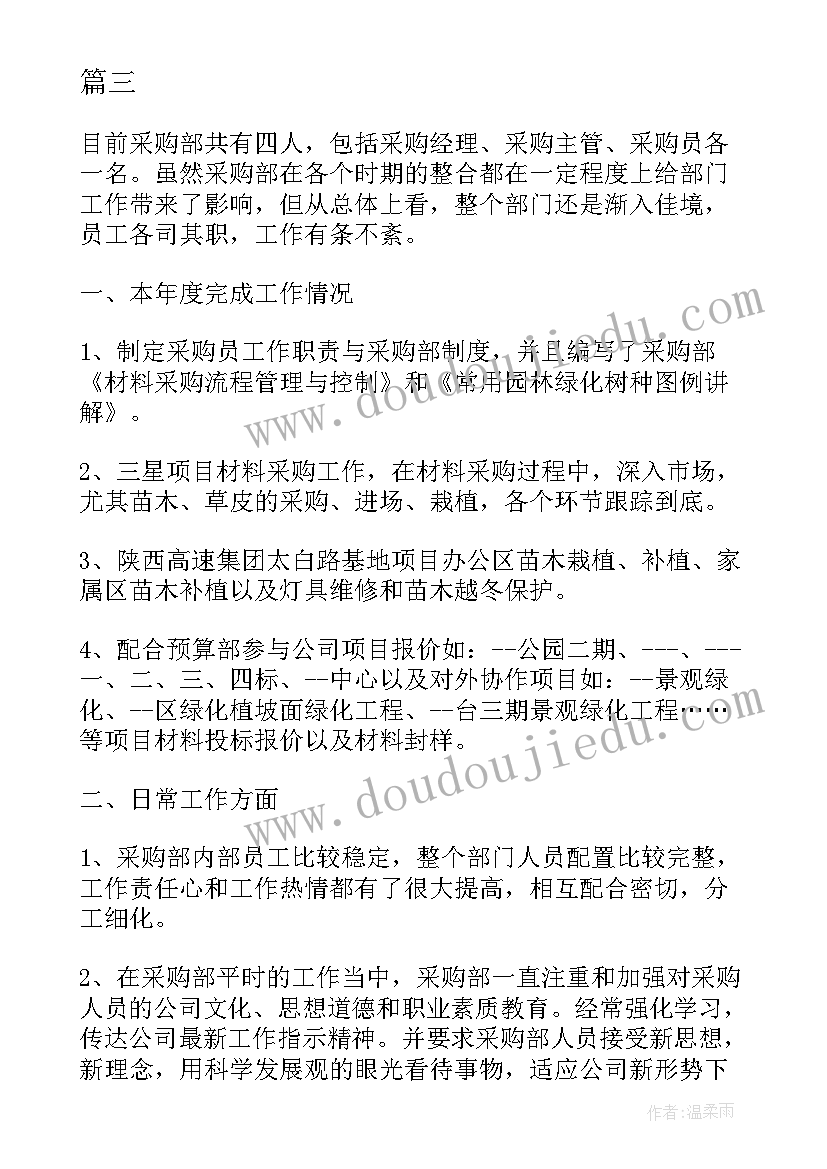 篇三

目前采购部共有四人，包括采购经理、采购主管、采购员各一名。虽然采购部在各个时期的整合都在一定程度上给部门工作带来了影响，但从总体上看，整个部门还是渐入佳境，员工各司其职，工作有条不紊。

一、本年度完成工作情况

1、制定采购员工作职责与采购部制度，并且编写了采购部《材料采购流程管理与控制》和《常用园林绿化树种图例讲解》。

2、三星项目材料采购工作，在材料采购过程中，深入市场，尤其苗木、草皮的采购、进场、栽植，各个环节跟踪到底。

3、陕西高速集团太白路基地项目办公区苗木栽植、补植、家属区苗木补植以及灯具维修和苗木越冬保护。

4、配合预算部参与公司项目报价如：--公园二期、---、---一、二、三、四标、--中心以及对外协作项目如：--景观绿化、--区绿化植坡面绿化工程、--台三期景观绿化工程……等项目材料投标报价以及材料封样。

二、日常工作方面

1、采购部内部员工比较稳定，整个部门人员配置比较完整，工作责任心和工作热情都有了很大提高，相互配合密切，分工细化。

2、在采购部平时的工作当中，采购部一直注重和加强对采购人员的公司文化、思想道德和职业素质教育。经常强化学习，传达公司最新工作指示精神。并要求采购部人员接受新思想，新理念，用科学发展观的眼光看待事物，适应公司新形势下

www.doudoujiedu.com

www.doudoujiedu.com

作者：温柔雨